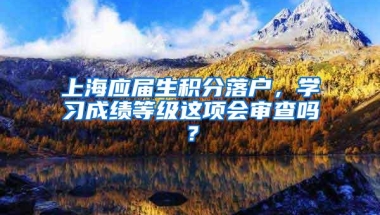 上海应届生积分落户，学习成绩等级这项会审查吗？